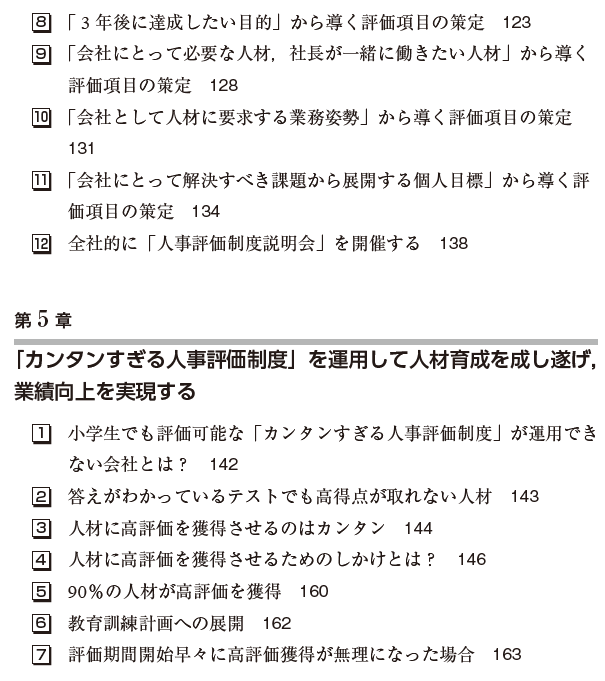 8 「3年後に達成したい目的」から導く評価項目の策定　123

9 「会社にとって必要な人材，社長が一緒に働きたい人材」から導く評価項目の策定　128

10 「会社として人材に要求する業務姿勢」から導く評価項目の策定　131

11 「会社にとって解決すべき課題から展開する個人目標」から導く評価項目の策定　134

12 全社的に「人事評価制度説明会」を開催する　138

第5章

「カンタンすぎる人事評価制度」を運用して人材育成を成し遂げ，業績向上を実現する

1 小学生でも評価可能な「カンタンすぎる人事評価制度」が運用できない会社とは？　142

2 答えがわかっているテストでも高得点が取れない人材　143

3 人材に高評価を獲得させるのはカンタン　144

4 人材に高評価を獲得させるためのしかけとは？　146

5 90％の人材が高評価を獲得　160

6 教育訓練計画への展開　162

7 評価期間開始早々に高評価獲得が無理になった場合　163